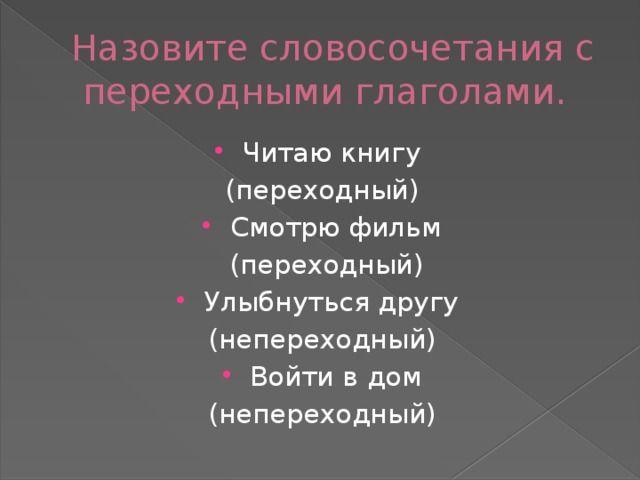 Назовите словосочетания с переходными глаголами.

• Читаю книгу (переходный)
• Смотрю фильм (переходный)
• Улыбнуться другу (непереходный)
• Войти в дом (непереходный)